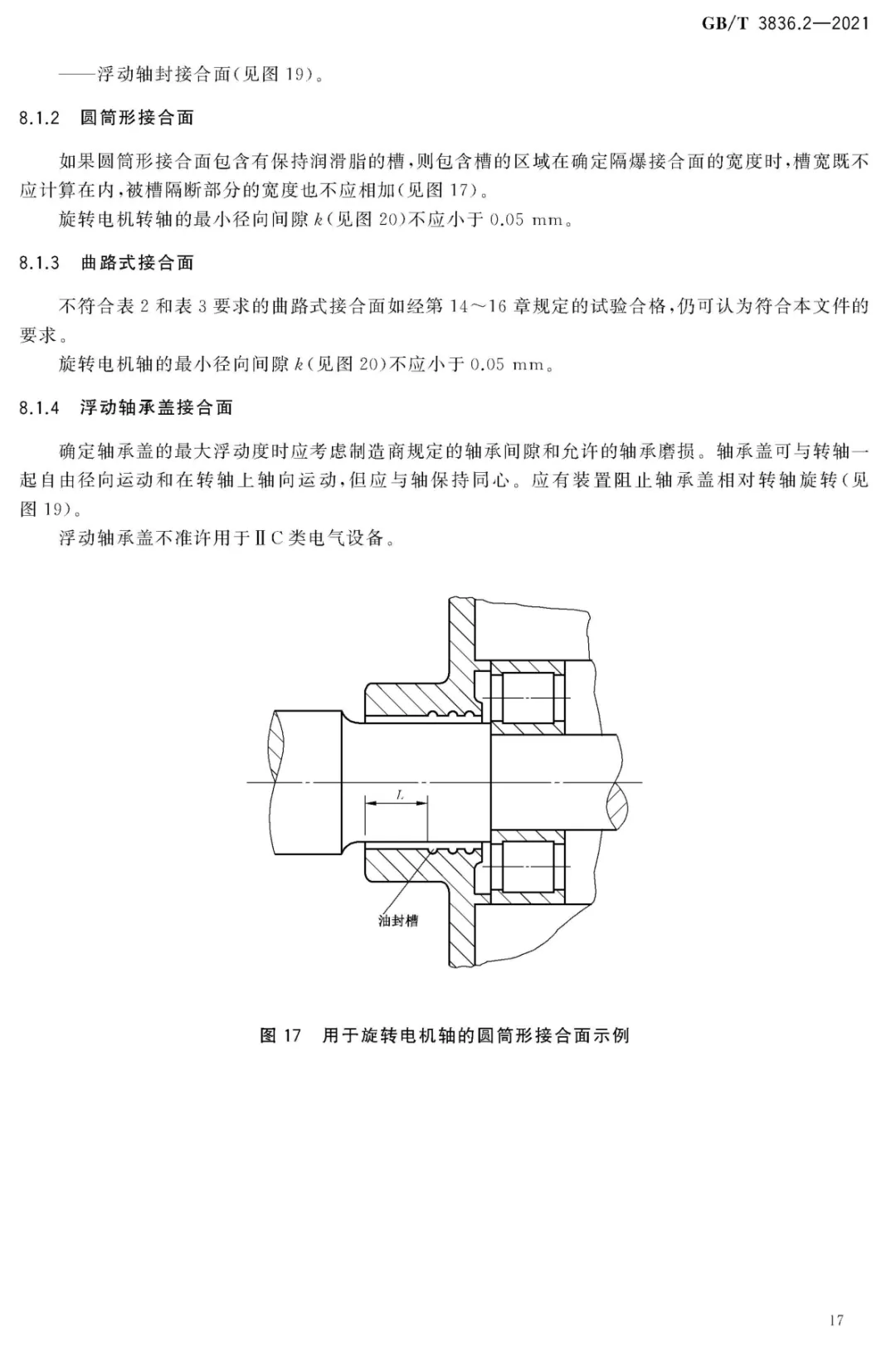 GB/T 3836.2—2021

——浮动轴封接合面(见图 19)。

8.1.2 圆筒形接合面

如果圆筒形接合面包含有保持润滑脂的槽,则包含槽的区域在确定隔爆接合面的宽度时,槽宽既不应计算在内,被槽隔断部分的宽度也不应相加(见图 17)。

旋转电机转轴的最小径向间隙 $k$(见图 20)不应小于 0.05 mm。

8.1.3 曲路式接合面

不符合表 2 和表 3 要求的曲路式接合面如经第 14～16 章规定的试验合格,仍可认为符合本文件的要求。

旋转电机轴的最小径向间隙 $k$(见图 20)不应小于 0.05 mm。

8.1.4 浮动轴承盖接合面

确定轴承盖的最大浮动度时应考虑制造商规定的轴承间隙和允许的轴承磨损。轴承盖可与转轴一起自由径向运动和在转轴上轴向运动,但应与轴保持同心。应有装置阻止轴承盖相对转轴旋转(见图 19)。

浮动轴承盖不准许用于ⅡC 类电气设备。

$L$

油封槽

图 17 用于旋转电机轴的圆筒形接合面示例

17